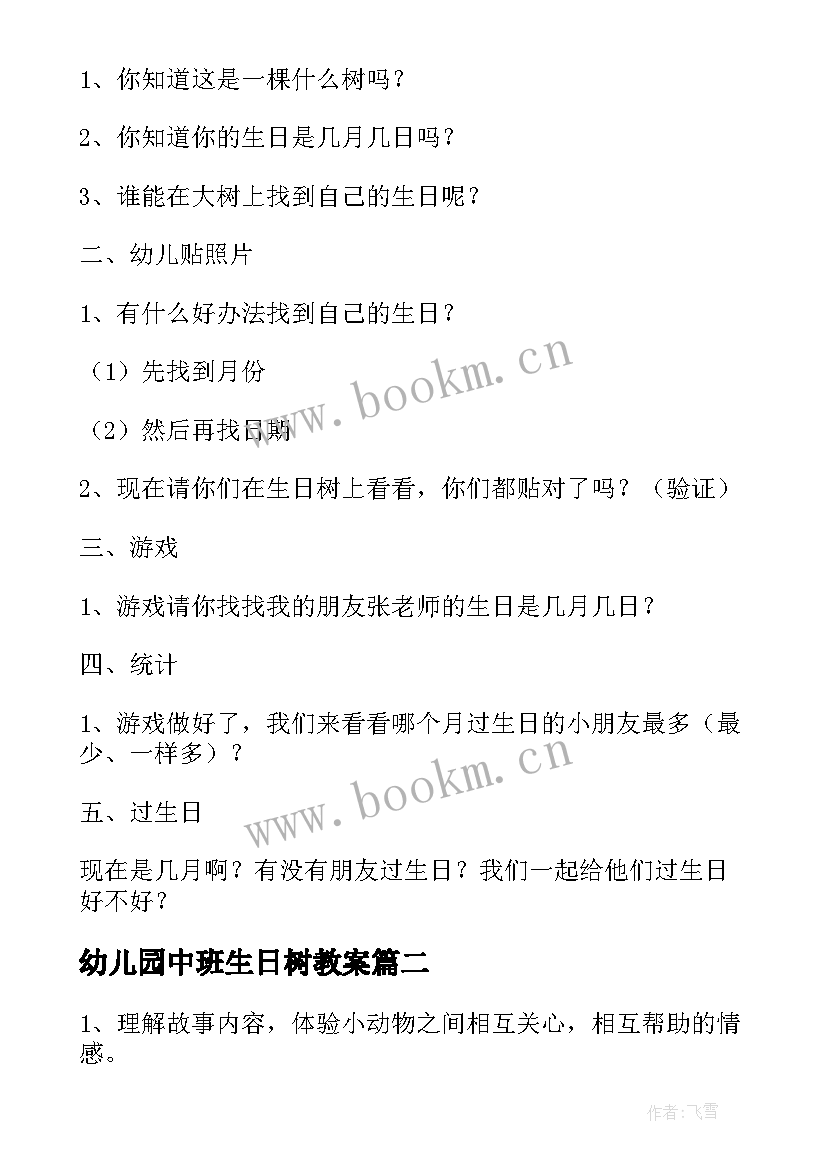 1、你知道这是一棵什么树吗？

2、你知道你的生日是几月几日吗？

3、谁能在大树上找到自己的生日呢？

二、幼儿贴照片

1、有什么好办法找到自己的生日？

（1）先找到月份

（2）然后再找日期

2、现在请你们在生日树上看看，你们都贴对了吗？（验证）

三、游戏

1、游戏请你找找我的朋友张老师的生日是几月几日？

四、统计

1、游戏做好了，我们来看看哪个月过生日的小朋友最多（最少、一样多）？

五、过生日

现在是几月啊？有没有朋友过生日？我们一起给他们过生日好不好？

幼儿园中班生日树教案篇二

1、理解故事内容，体验小动物之间相互关心，相互帮助的情感。

www.bookm.cn

www.bookm.cn

作者：飞雪